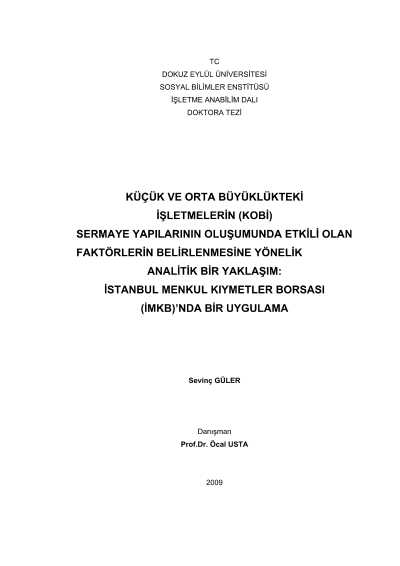 TC
DOKUZ EYLÜL ÜNİVERSİTESİ
SOSYAL BİLİMLER ENSTİTÜSÜ
İŞLETME ANABİLİM DALI
DOKTORA TEZİ

KÜÇÜK VE ORTA BÜYÜKLÜKTEKİ
İŞLETMELERİN (KOBİ)
SERMAYE YAPILARININ OLUŞUMUNDA ETKİLİ OLAN
FAKTÖRLERİN BELİRLENMESİNE YÖNELİK
ANALİTİK BİR YAKLAŞIM:
İSTANBUL MENKUL KIYMETLER BORSASI
(İMKB)'NDA BİR UYGULAMA

Sevinç GÜLER

Danışman
Prof.Dr. Öcal USTA

2009